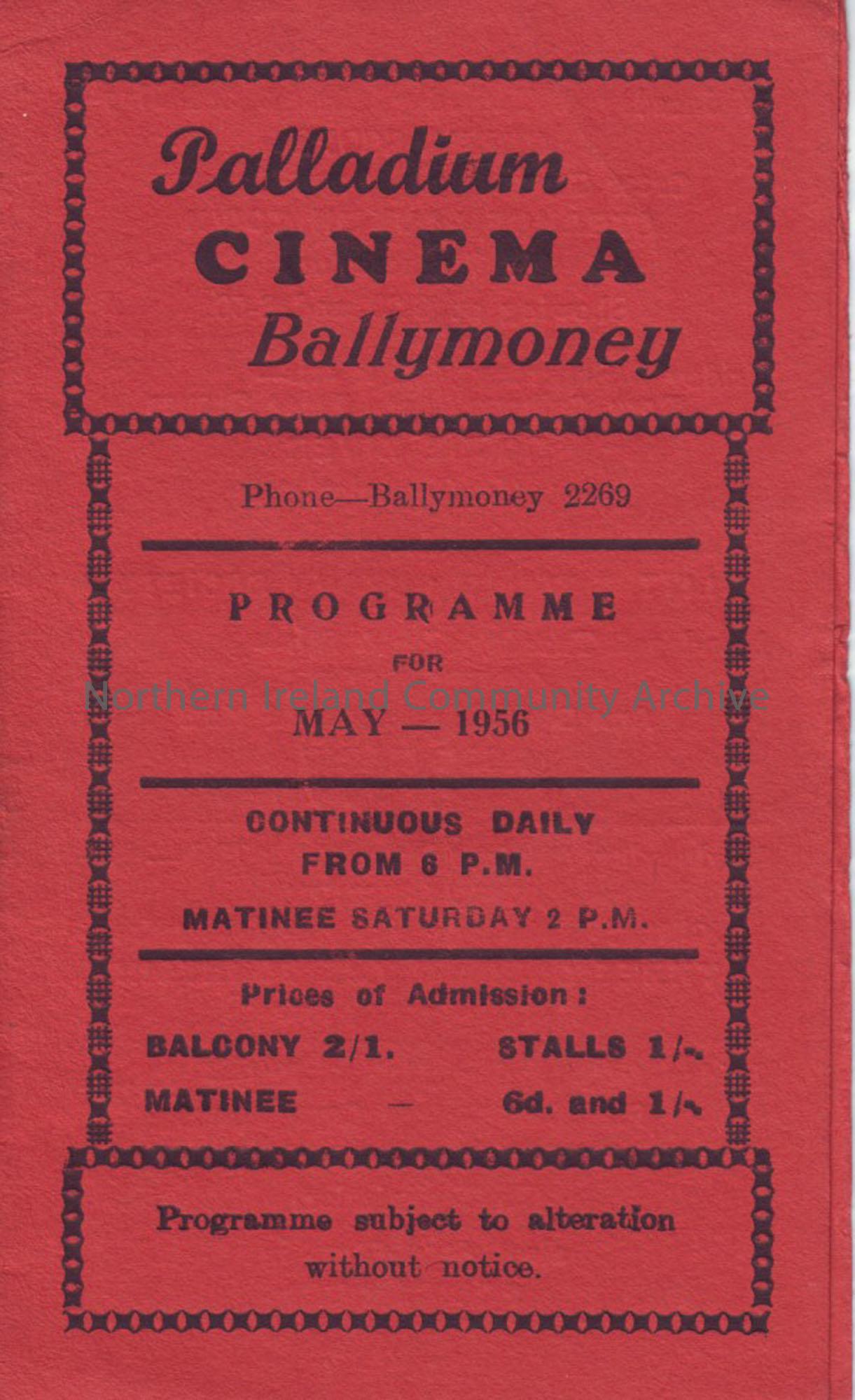 Palladium
CINEMA
Ballymoney

Phone—Ballymoney 2269

PROGRAMME
FOR
MAY — 1956

Northern Ireland Community Archive

CONTINUOUS DAILY
FROM 6 P.M.

MATINEE SATURDAY 2 P.M.

Prices of Admission:

BALCONY 2/1. STALLS 1/-.

MATINEE — 6d. and 1/-.

Programme subject to alteration without notice.